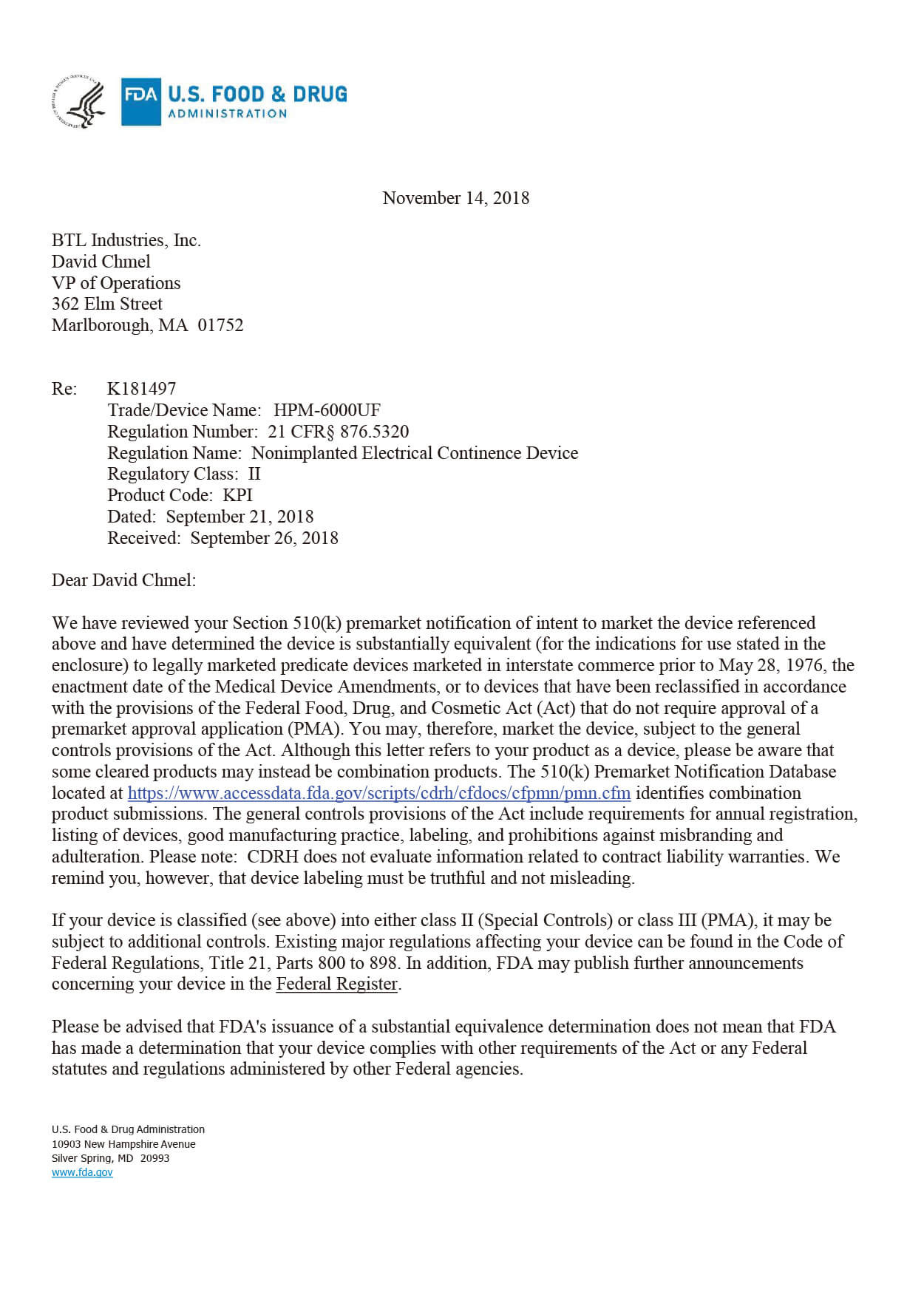 FDA U.S. FOOD & DRUG ADMINISTRATION

November 14, 2018

BTL Industries, Inc.
David Chmel
VP of Operations
362 Elm Street
Marlborough, MA 01752

Re: K181497
Trade/Device Name: HPM-6000UF
Regulation Number: 21 CFR§ 876.5320
Regulation Name: Nonimplanted Electrical Continence Device
Regulatory Class: II
Product Code: KPI
Dated: September 21, 2018
Received: September 26, 2018

Dear David Chmel:

We have reviewed your Section 510(k) premarket notification of intent to market the device referenced above and have determined the device is substantially equivalent (for the indications for use stated in the enclosure) to legally marketed predicate devices marketed in interstate commerce prior to May 28, 1976, the enactment date of the Medical Device Amendments, or to devices that have been reclassified in accordance with the provisions of the Federal Food, Drug, and Cosmetic Act (Act) that do not require approval of a premarket approval application (PMA). You may, therefore, market the device, subject to the general controls provisions of the Act. Although this letter refers to your product as a device, please be aware that some cleared products may instead be combination products. The 510(k) Premarket Notification Database located at https://www.accessdata.fda.gov/scripts/cdrh/cfdocs/cfpmn/pmn.cfm identifies combination product submissions. The general controls provisions of the Act include requirements for annual registration, listing of devices, good manufacturing practice, labeling, and prohibitions against misbranding and adulteration. Please note: CDRH does not evaluate information related to contract liability warranties. We remind you, however, that device labeling must be truthful and not misleading.

If your device is classified (see above) into either class II (Special Controls) or class III (PMA), it may be subject to additional controls. Existing major regulations affecting your device can be found in the Code of Federal Regulations, Title 21, Parts 800 to 898. In addition, FDA may publish further announcements concerning your device in the Federal Register.

Please be advised that FDA's issuance of a substantial equivalence determination does not mean that FDA has made a determination that your device complies with other requirements of the Act or any Federal statutes and regulations administered by other Federal agencies.

U.S. Food & Drug Administration
10903 New Hampshire Avenue
Silver Spring, MD 20993
www.fda.gov